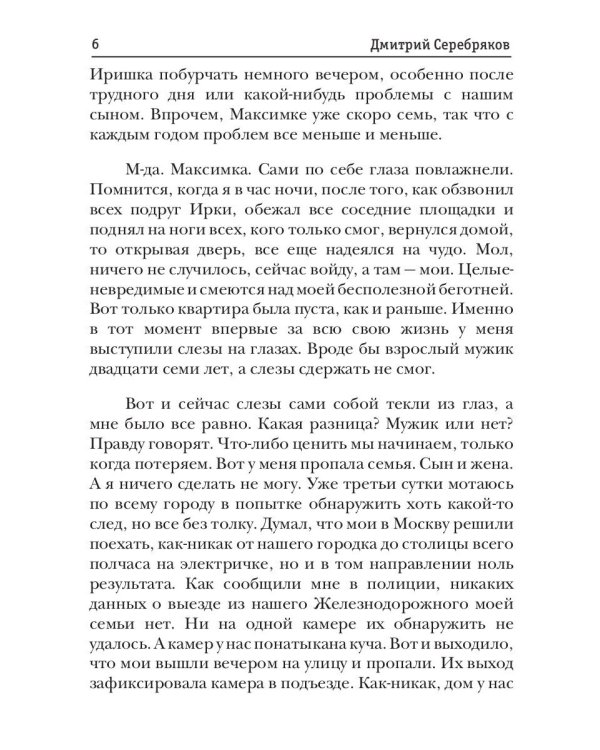 6 Дмитрий Серебряков

Иришка побурчать немного вечером, особенно после трудного дня или какой-нибудь проблемы с нашим сыном. Впрочем, Максимке уже скоро семь, так что с каждым годом проблем все меньше и меньше.

М-да. Максимка. Сами по себе глаза повлажнели. Помнится, когда я в час ночи, после того, как обзвонил всех подруг Ирки, обежал все соседние площадки и поднял на ноги всех, кого только смог, вернулся домой, то открывая дверь, все еще надеялся на чудо. Мол, ничего не случилось, сейчас войду, а там — мои. Целые-невредимые и смеются над моей бесполезной беготней. Вот только квартира была пуста, как и раньше. Именно в тот момент впервые за всю свою жизнь у меня выступили слезы на глазах. Вроде бы взрослый мужик двадцати семи лет, а слезы сдержать не смог.

Вот и сейчас слезы сами собой текли из глаз, а мне было все равно. Какая разница? Мужик или нет? Правду говорят. Что-либо ценить мы начинаем, только когда потеряем. Вот у меня пропала семья. Сын и жена. А я ничего сделать не могу. Уже третьи сутки мотаюсь по всему городу в попытке обнаружить хоть какой-то след, но все без толку. Думал, что мои в Москву решили поехать, как-никак от нашего городка до столицы всего полчаса на электричке, но и в том направлении ноль результата. Как сообщили мне в полиции, никаких данных о выезде из нашего Железнодорожного моей семьи нет. Ни на одной камере их обнаружить не удалось. А камер у нас понатыкана куча. Вот и выходило, что мои вышли вечером на улицу и пропали. Их выход зафиксировала камера в подъезде. Как-никак, дом у нас